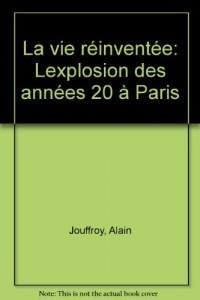 La vie réinventée: Lexplosion des années 20 à Paris

Jouffroy, Alain

Note: This is not the actual book cover